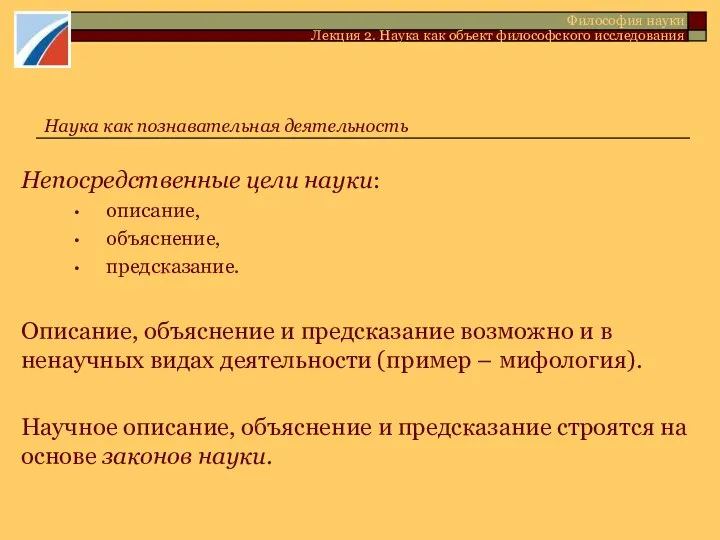 Философия науки
Лекция 2. Наука как объект философского исследования

Наука как познавательная деятельность

Непосредственные цели науки:
• описание,
• объяснение,
• предсказание.

Описание, объяснение и предсказание возможно и в ненаучных видах деятельности (пример – мифология).

Научное описание, объяснение и предсказание строятся на основе законов науки.